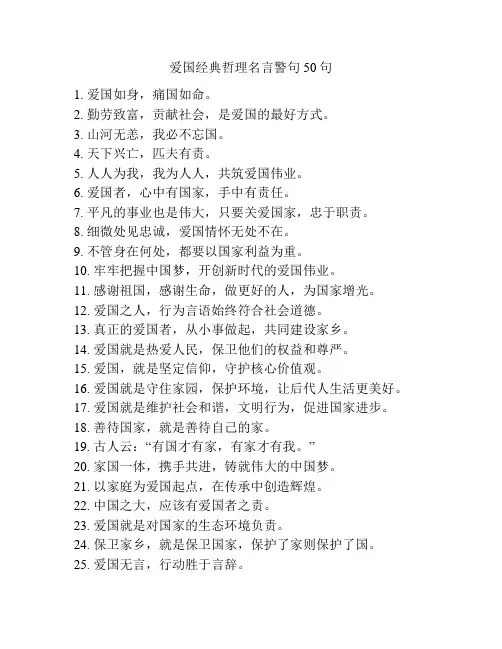 爱国经典哲理名言警句50句

1. 爱国如身，痛国如命。
2. 勤劳致富，贡献社会，是爱国的最好方式。
3. 山河无恙，我必不忘国。
4. 天下兴亡，匹夫有责。
5. 人人为我，我为人人，共筑爱国伟业。
6. 爱国者，心中有国家，手中有责任。
7. 平凡的事业也是伟大，只要关爱国家，忠于职责。
8. 细微处见忠诚，爱国情怀无处不在。
9. 不管身在何处，都要以国家利益为重。
10. 牢牢把握中国梦，开创新时代的爱国伟业。
11. 感谢祖国，感谢生命，做更好的人，为国家增光。
12. 爱国之人，行为言语始终符合社会道德。
13. 真正的爱国者，从小事做起，共同建设家乡。
14. 爱国就是热爱人民，保卫他们的权益和尊严。
15. 爱国，就是坚定信仰，守护核心价值观。
16. 爱国就是守住家园，保护环境，让后代人生活更美好。
17. 爱国就是维护社会和谐，文明行为，促进国家进步。
18. 善待国家，就是善待自己的家。
19. 古人云：“有国才有家，有家才有我。”
20. 家国一体，携手共进，铸就伟大的中国梦。
21. 以家庭为爱国起点，在传承中创造辉煌。
22. 中国之大，应该有爱国者之责。
23. 爱国就是对国家的生态环境负责。
24. 保卫家乡，就是保卫国家，保护了家则保护了国。
25. 爱国无言，行动胜于言辞。